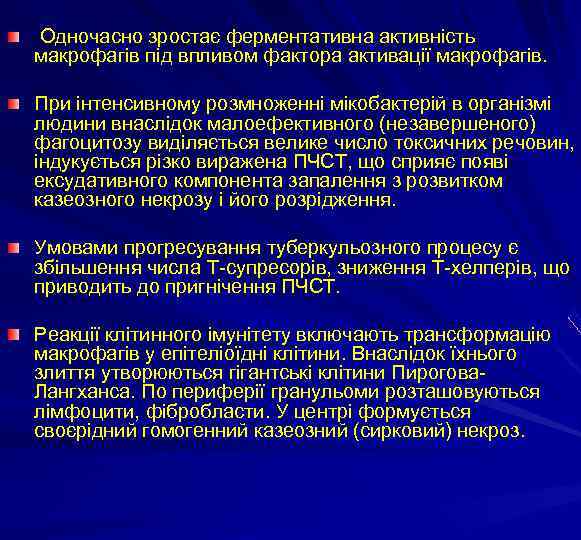 Одночасно зростає ферментативна активність макрофагів під впливом фактора активації макрофагів.

При інтенсивному розмноженні мікобактерій в організмі людини внаслідок малоефективного (незавершеного) фагоцитозу виділяється велике число токсичних речовин, індукується різко виражена ПЧСТ, що сприяє появі ексудативного компонента запалення з розвитком казеозного некрозу і його розрідження.

Умовами прогресування туберкульозного процесу є збільшення числа Т-супресорів, зниження Т-хелперів, що приводить до пригнічення ПЧСТ.

Реакції клітинного імунітету включають трансформацію макрофагів у епітеліоїдні клітини. Внаслідок їхнього злиття утворюються гігантські клітини Пирогова-Лангханса. По периферії гранульоми розташовуються лімфоцити, фібробласти. У центрі формується своєрідний гомогенний казеозний (сирковий) некроз.